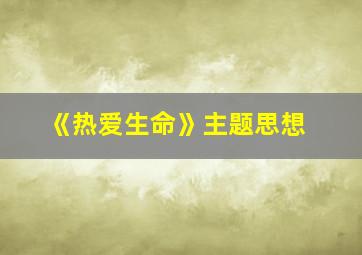 《热爱生命》主题思想